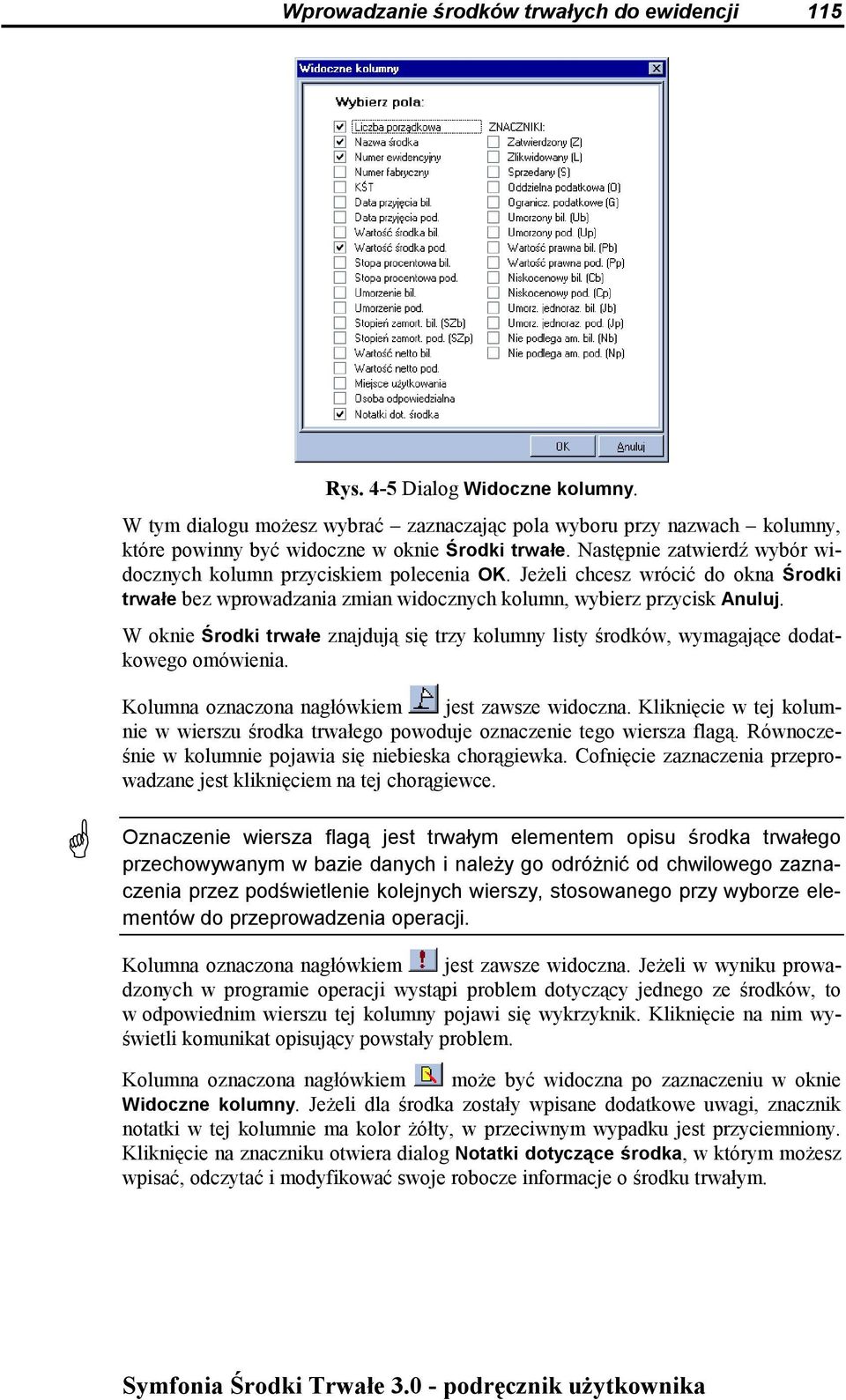 Wprowadzanie środków trwałych do ewidencji 115

Widoczne kolumny

Wybierz pola:

Liczba porządkowa
Nazwa środka
Numer ewidencyjny
Numer fabryczny
KŚT
Data przyjęcia bil.
Data przyjęcia pod.
Wartość środka bil.
Wartość środka pod.
Stopa procentowa bil.
Stopa procentowa pod.
Umorzenie bil.
Umorzenie pod.
Stopień zamort. bil. (SZb)
Stopień zamort. pod. (SZp)
Wartość netto bil.
Wartość netto pod.
Miejsce użytkowania
Osoba odpowiedzialna
Notatki dot. środka

ZNACZNIKI:
Zatwierdzony (Z)
Zlikwidowany (L)
Sprzedany (S)
Oddzielna podatkowa (O)
Ogranicz. podatkowe (G)
Umorzony bil. (Ub)
Umorzony pod. (Up)
Wartość prawna bil. (Pb)
Wartość prawna pod. (Pp)
Niskocenowy bil. (Cb)
Niskocenowy pod. (Cp)
Umorz. jednoraz. bil. (Jb)
Umorz. jednoraz. pod. (Jp)
Nie podlega am. bil. (Nb)
Nie podlega am. pod. (Np)

OK
Anuluj

Rys. 4-5 Dialog Widoczne kolumny.

W tym dialogu możesz wybrać – zaznaczając pola wyboru przy nazwach – kolumny, które powinny być widoczne w oknie Środki trwałe. Następnie zatwierdź wybór widocznych kolumn przyciskiem polecenia OK. Jeżeli chcesz wrócić do okna Środki trwałe bez wprowadzania zmian widocznych kolumn, wybierz przycisk Anuluj.

W oknie Środki trwałe znajdują się trzy kolumny listy środków, wymagające dodatkowego omówienia.

Kolumna oznaczona nagłówkiem jest zawsze widoczna. Kliknięcie w tej kolumnie w wierszu środka trwałego powoduje oznaczenie tego wiersza flagą. Równocześnie w kolumnie pojawia się niebieska chorągiewka. Cofnięcie zaznaczenia przeprowadzane jest kliknięciem na tej chorągiewce.

Oznaczenie wiersza flagą jest trwałym elementem opisu środka trwałego przechowywanym w bazie danych i należy go odróżnić od chwilowego zaznaczenia przez podświetlenie kolejnych wierszy, stosowanego przy wyborze elementów do przeprowadzenia operacji.

Kolumna oznaczona nagłówkiem jest zawsze widoczna. Jeżeli w wyniku prowadzonych w programie operacji wystąpi problem dotyczący jednego ze środków, to w odpowiednim wierszu tej kolumny pojawi się wykrzyknik. Kliknięcie na nim wyświetli komunikat opisujący powstały problem.

Kolumna oznaczona nagłówkiem może być widoczna po zaznaczeniu w oknie Widoczne kolumny. Jeżeli dla środka zostały wpisane dodatkowe uwagi, znacznik notatki w tej kolumnie ma kolor żółty, w przeciwnym wypadku jest przyciemniony. Kliknięcie na znaczniku otwiera dialog Notatki dotyczące środka, w którym możesz wpisać, odczytać i modyfikować swoje robocze informacje o środku trwałym.

Symfonia Środki Trwałe 3.0 - podręcznik użytkownika